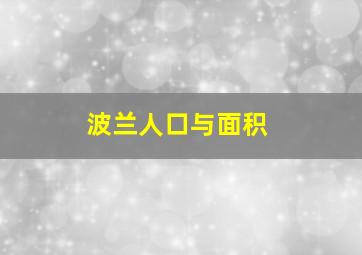 波兰人口与面积